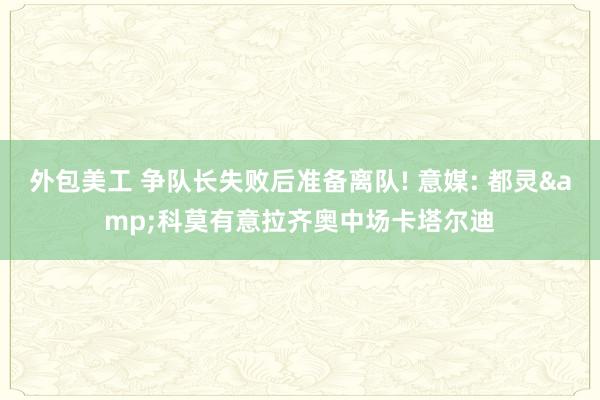 外包美工 争队长失败后准备离队! 意媒: 都灵&amp;科莫有意拉齐奥中场卡塔尔迪